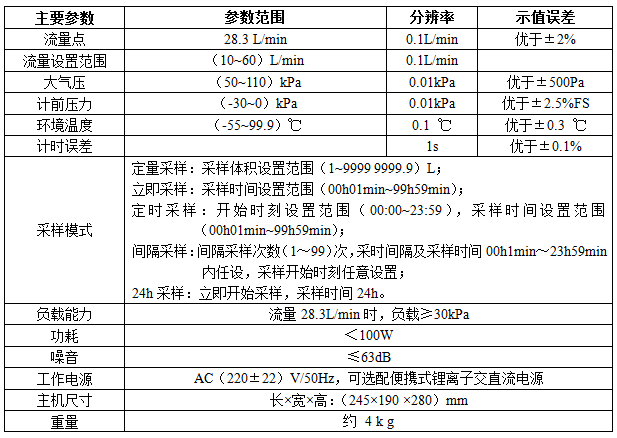 | 主要参数 | 参数范围 | 分辨率 | 示值误差 |
|---|---|---|---|
| 流量点 | 28.3 L/min | 0.1L/min | 优于±2% |
| 流量设置范围 | （10~60）L/min | 0.1L/min | |
| 大气压 | （50~110）kPa | 0.01kPa | 优于±500Pa |
| 计前压力 | （-30~0）kPa | 0.01kPa | 优于±2.5%FS |
| 环境温度 | （-55~99.9）℃ | 0.1 ℃ | 优于±0.3 ℃ |
| 计时误差 | | 1s | 优于±0.1% |
| 采样模式 | 定量采样：采样体积设置范围（1~9999 9999.9）L；<br>立即采样：采样时间设置范围（00h01min~99h59min）；<br>定时采样：开始时刻设置范围（00:00~23:59），采样时间设置范围（00h01min~99h59min）；<br>间隔采样：间隔采样次数（1～99）次，采时间隔及采样时间 00h1min～23h59min 内任设，采样开始时刻任意设置；<br>24h 采样：立即开始采样，采样时间 24h。 | | |
| 负载能力 | 流量 28.3L/min 时，负载≥30kPa | | |
| 功耗 | ＜100W | | |
| 噪音 | ≤63dB | | |
| 工作电源 | AC（220±22）V/50Hz，可选配便携式锂离子交直流电源 | | |
| 主机尺寸 | 长×宽×高：（245×190 ×280）mm | | |
| 重量 | 约 4 k g | | |